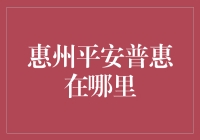 惠州平安普惠在哪里